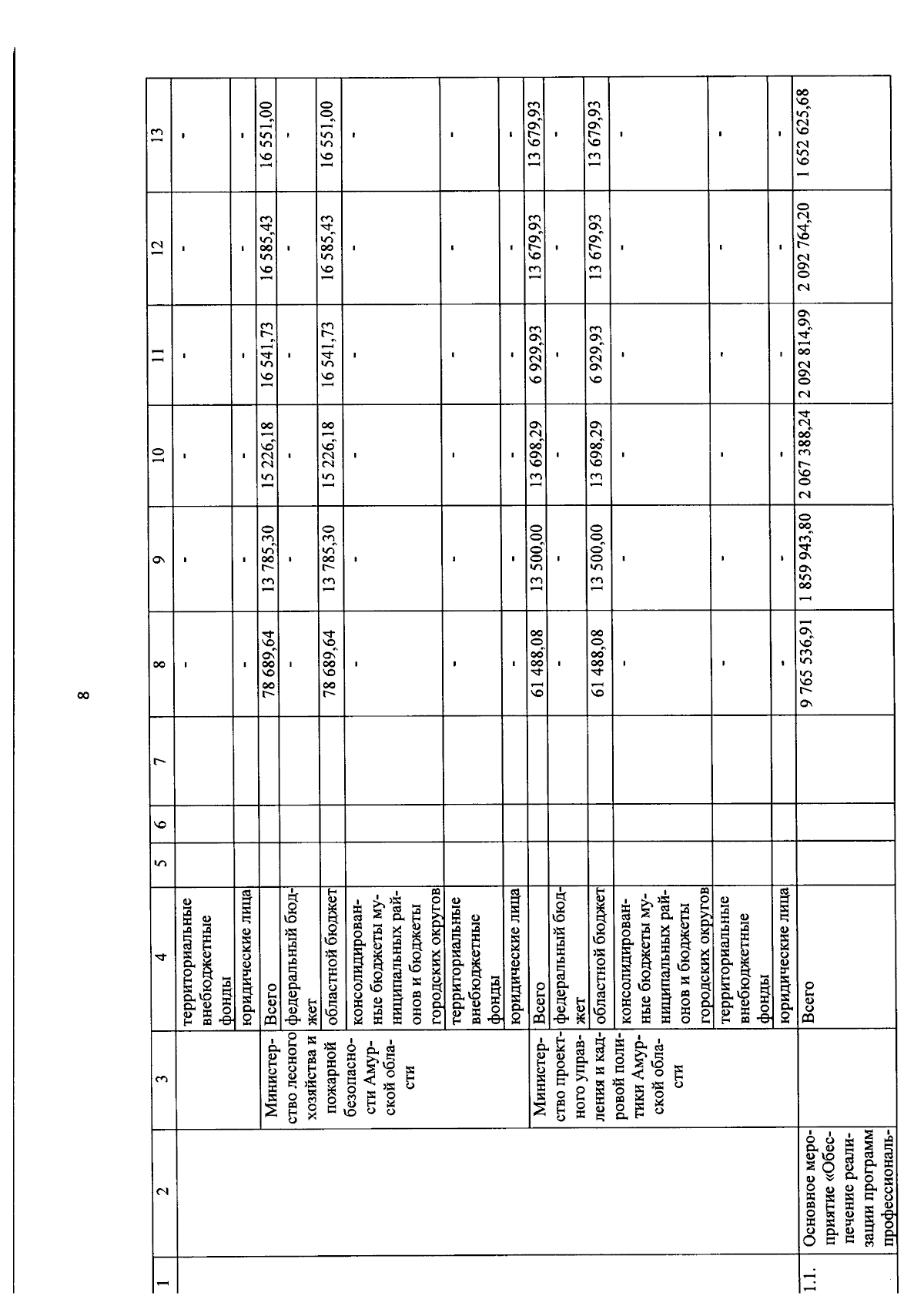 8

| 1 | 2 | 3 | 4 | 5 | 6 | 7 | 8 | 9 | 10 | 11 | 12 | 13 |
|---|---|---|---|---|---|---|---|---|---|---|---|---|
| | | | территориальные внебюджетные фонды | | | | - | - | - | - | - | - |
| | | | юридические лица | | | | - | - | - | - | - | - |
| | | Министерство лесного хозяйства и пожарной безопасности Амурской области | Всего | | | | 78 689,64 | 13 785,30 | 15 226,18 | 16 541,73 | 16 585,43 | 16 551,00 |
| | | | федеральный бюджет | | | | - | - | - | - | - | - |
| | | | областной бюджет | | | | 78 689,64 | 13 785,30 | 15 226,18 | 16 541,73 | 16 585,43 | 16 551,00 |
| | | | консолидированные бюджеты муниципальных районов и бюджеты городских округов | | | | - | - | - | - | - | - |
| | | | территориальные внебюджетные фонды | | | | - | - | - | - | - | - |
| | | | юридические лица | | | | - | - | - | - | - | - |
| | | Министерство проектного управления и кадровой политики Амурской области | Всего | | | | 61 488,08 | 13 500,00 | 13 698,29 | 6 929,93 | 13 679,93 | 13 679,93 |
| | | | федеральный бюджет | | | | - | - | - | - | - | - |
| | | | областной бюджет | | | | 61 488,08 | 13 500,00 | 13 698,29 | 6 929,93 | 13 679,93 | 13 679,93 |
| | | | консолидированные бюджеты муниципальных районов и бюджеты городских округов | | | | - | - | - | - | - | - |
| | | | территориальные внебюджетные фонды | | | | - | - | - | - | - | - |
| | | | юридические лица | | | | - | - | - | - | - | - |
| 1.1. | Основное мероприятие «Обеспечение реализации программ профессиональ- | | Всего | | | | 9 765 536,91 | 1 859 943,80 | 2 067 388,24 | 2 092 814,99 | 2 092 764,20 | 1 652 625,68 |